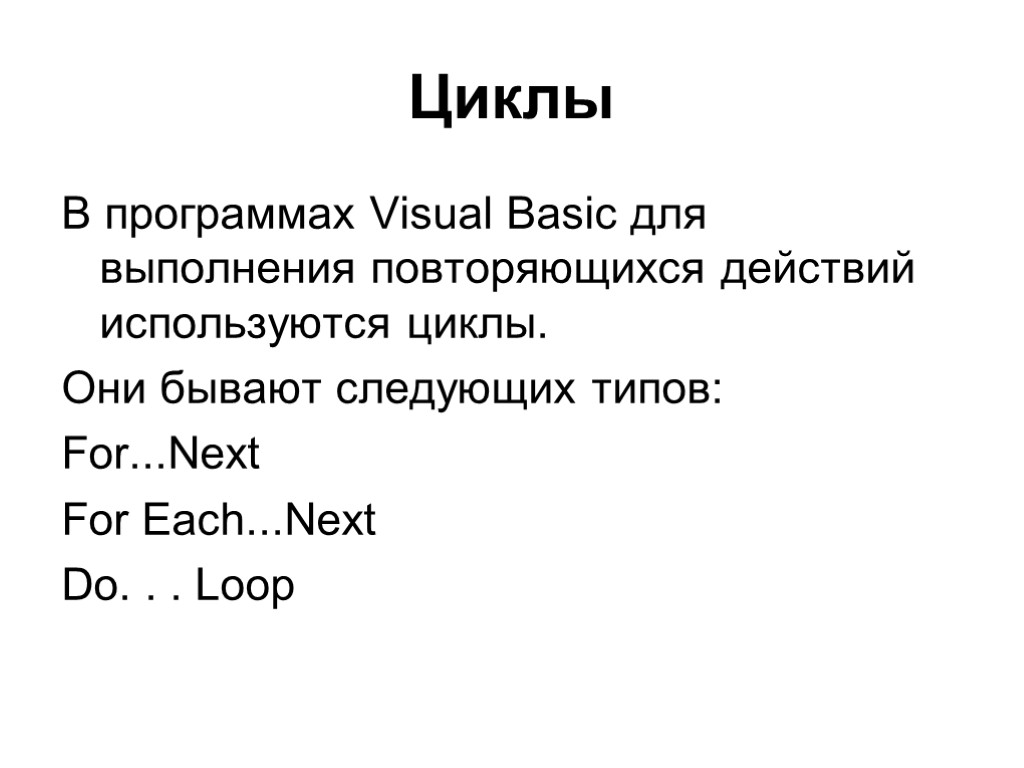 Циклы

В программах Visual Basic для выполнения повторяющихся действий используются циклы.

Они бывают следующих типов:

For...Next

For Each...Next

Do. . . Loop